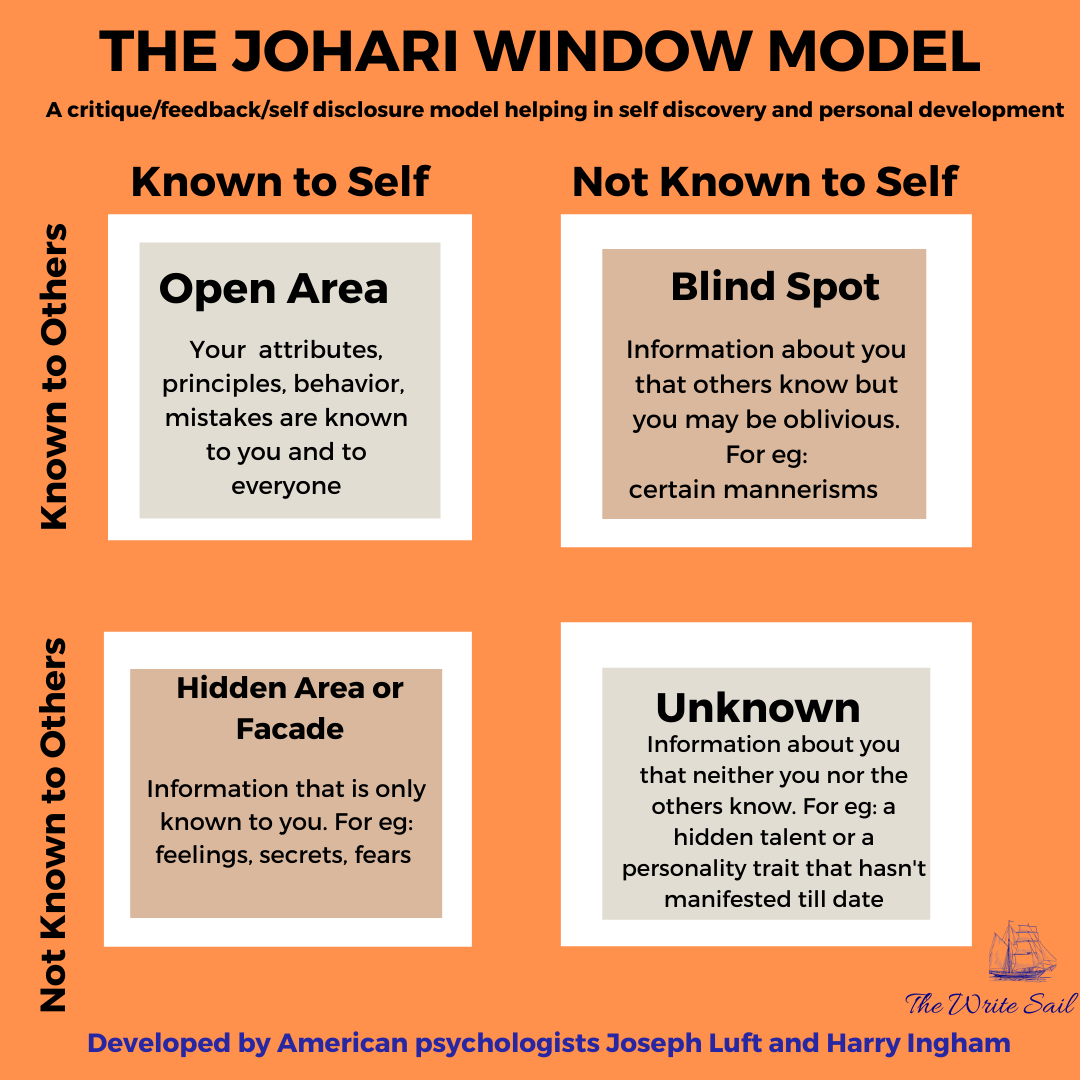 THE JOHARI WINDOW MODEL

A critique/feedback/self disclosure model helping in self discovery and personal development

Known to Self

Not Known to Self

Known to Others

Open Area

Your attributes, principles, behavior, mistakes are known to you and to everyone

Blind Spot

Information about you that others know but you may be oblivious. For eg: certain mannerisms

Not Known to Others

Hidden Area or Facade

Information that is only known to you. For eg: feelings, secrets, fears

Unknown

Information about you that neither you nor the others know. For eg: a hidden talent or a personality trait that hasn't manifested till date

The Write Sail

Developed by American psychologists Joseph Luft and Harry Ingham